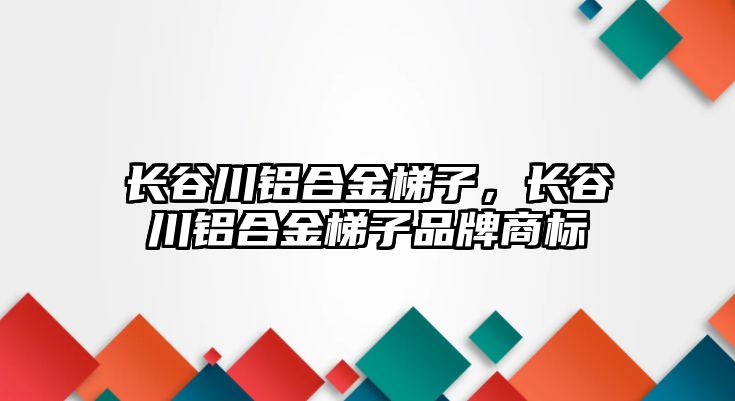 长谷川铝合金梯子，长谷川铝合金梯子品牌商标